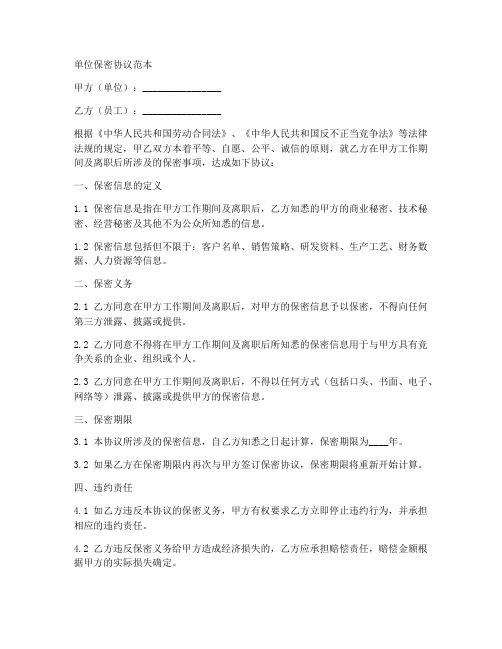 单位保密协议范本

甲方（单位）：________________

乙方（员工）：________________

根据《中华人民共和国劳动合同法》、《中华人民共和国反不正当竞争法》等法律法规的规定，甲乙双方本着平等、自愿、公平、诚信的原则，就乙方在甲方工作期间及离职后所涉及的保密事项，达成如下协议：

一、保密信息的定义

1.1 保密信息是指在甲方工作期间及离职后，乙方知悉的甲方的商业秘密、技术秘密、经营秘密及其他不为公众所知悉的信息。

1.2 保密信息包括但不限于：客户名单、销售策略、研发资料、生产工艺、财务数据、人力资源等信息。

二、保密义务

2.1 乙方同意在甲方工作期间及离职后，对甲方的保密信息予以保密，不得向任何第三方泄露、披露或提供。

2.2 乙方同意不得将在甲方工作期间及离职后所知悉的保密信息用于与甲方具有竞争关系的企业、组织或个人。

2.3 乙方同意在甲方工作期间及离职后，不得以任何方式（包括口头、书面、电子、网络等）泄露、披露或提供甲方的保密信息。

三、保密期限

3.1 本协议所涉及的保密信息，自乙方知悉之日起计算，保密期限为____年。

3.2 如果乙方在保密期限内再次与甲方签订保密协议，保密期限将重新开始计算。

四、违约责任

4.1 如乙方违反本协议的保密义务，甲方有权要求乙方立即停止违约行为，并承担相应的违约责任。

4.2 乙方违反保密义务给甲方造成经济损失的，乙方应承担赔偿责任，赔偿金额根据甲方的实际损失确定。